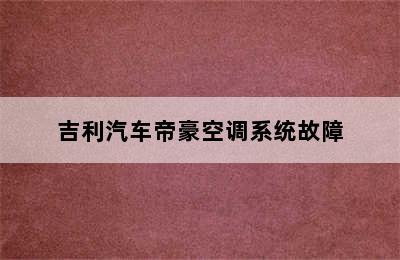 吉利汽车帝豪空调系统故障